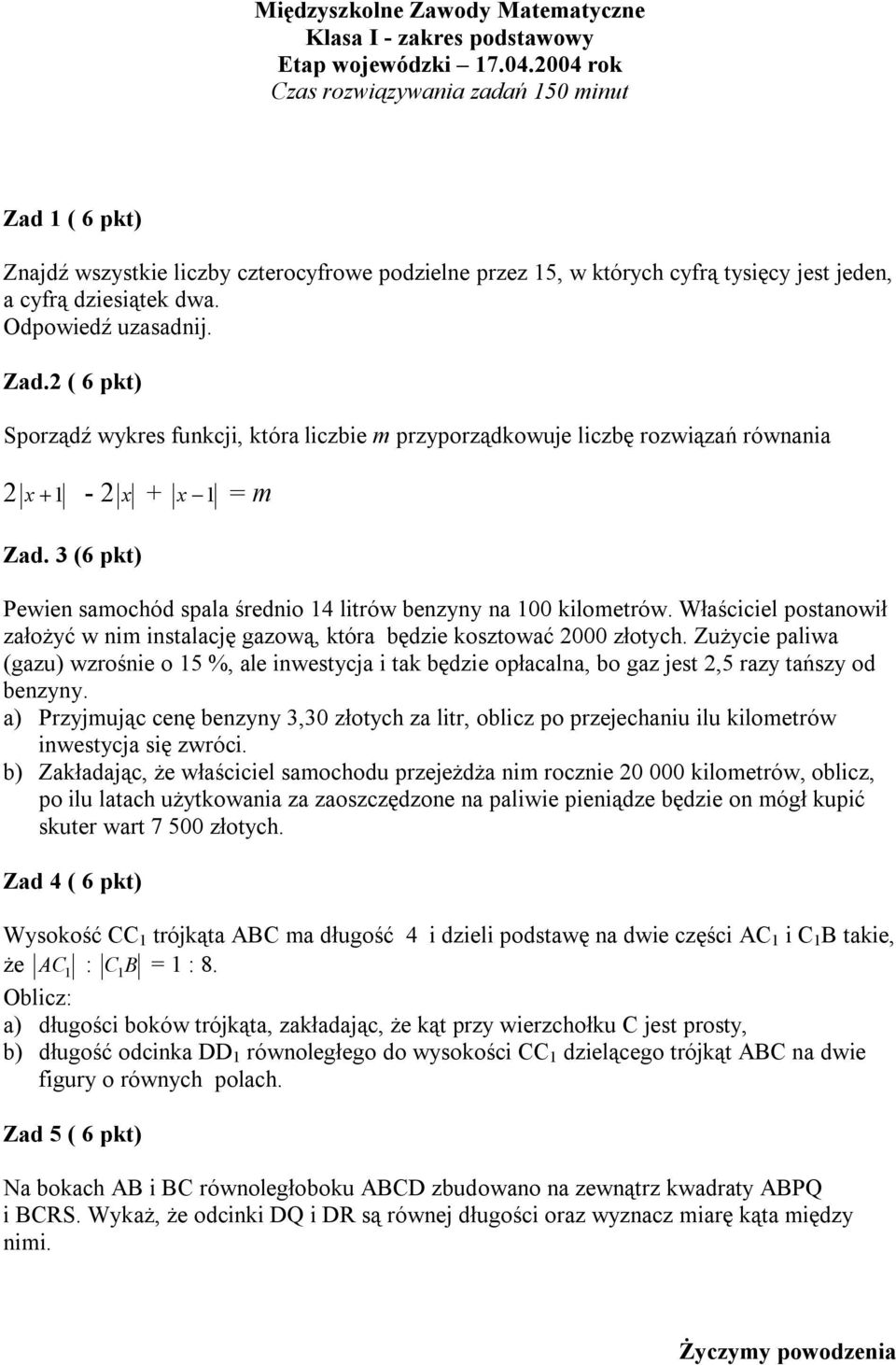 Międzyszkolne Zawody Matematyczne
Klasa I - zakres podstawowy
Etap wojewódzki – 17.04.2004 rok
Czas rozwiązywania zadań 150 minut

Zad 1 ( 6 pkt)

Znajdź wszystkie liczby czterocyfrowe podzielne przez 15, w których cyfrą tysięcy jest jeden, a cyfrą dziesiątek dwa.
Odpowiedź uzasadnij.

Zad.2 ( 6 pkt)

Sporządź wykres funkcji, która liczbie $m$ przyporządkowuje liczbę rozwiązań równania

$2|x+1| - 2|x| + |x-1| = m$

Zad. 3 (6 pkt)

Pewien samochód spala średnio 14 litrów benzyny na 100 kilometrów. Właściciel postanowił założyć w nim instalację gazową, która będzie kosztować 2000 złotych. Zużycie paliwa (gazu) wzrośnie o 15 %, ale inwestycja i tak będzie opłacalna, bo gaz jest 2,5 razy tańszy od benzyny.
a) Przyjmując cenę benzyny 3,30 złotych za litr, oblicz po przejechaniu ilu kilometrów inwestycja się zwróci.
b) Zakładając, że właściciel samochodu przejeżdża nim rocznie 20 000 kilometrów, oblicz, po ilu latach użytkowania za zaoszczędzone na paliwie pieniądze będzie on mógł kupić skuter wart 7 500 złotych.

Zad 4 ( 6 pkt)

Wysokość $CC_1$ trójkąta ABC ma długość 4 i dzieli podstawę na dwie części $AC_1$ i $C_1B$ takie, że $|AC_1| : |C_1B| = 1 : 8$.
Oblicz:
a) długości boków trójkąta, zakładając, że kąt przy wierzchołku C jest prosty,
b) długość odcinka $DD_1$ równoległego do wysokości $CC_1$ dzielącego trójkąt ABC na dwie figury o równych polach.

Zad 5 ( 6 pkt)

Na bokach AB i BC równoległoboku ABCD zbudowano na zewnątrz kwadraty ABPQ i BCRS. Wykaż, że odcinki DQ i DR są równej długości oraz wyznacz miarę kąta między nimi.

Życzymy powodzenia